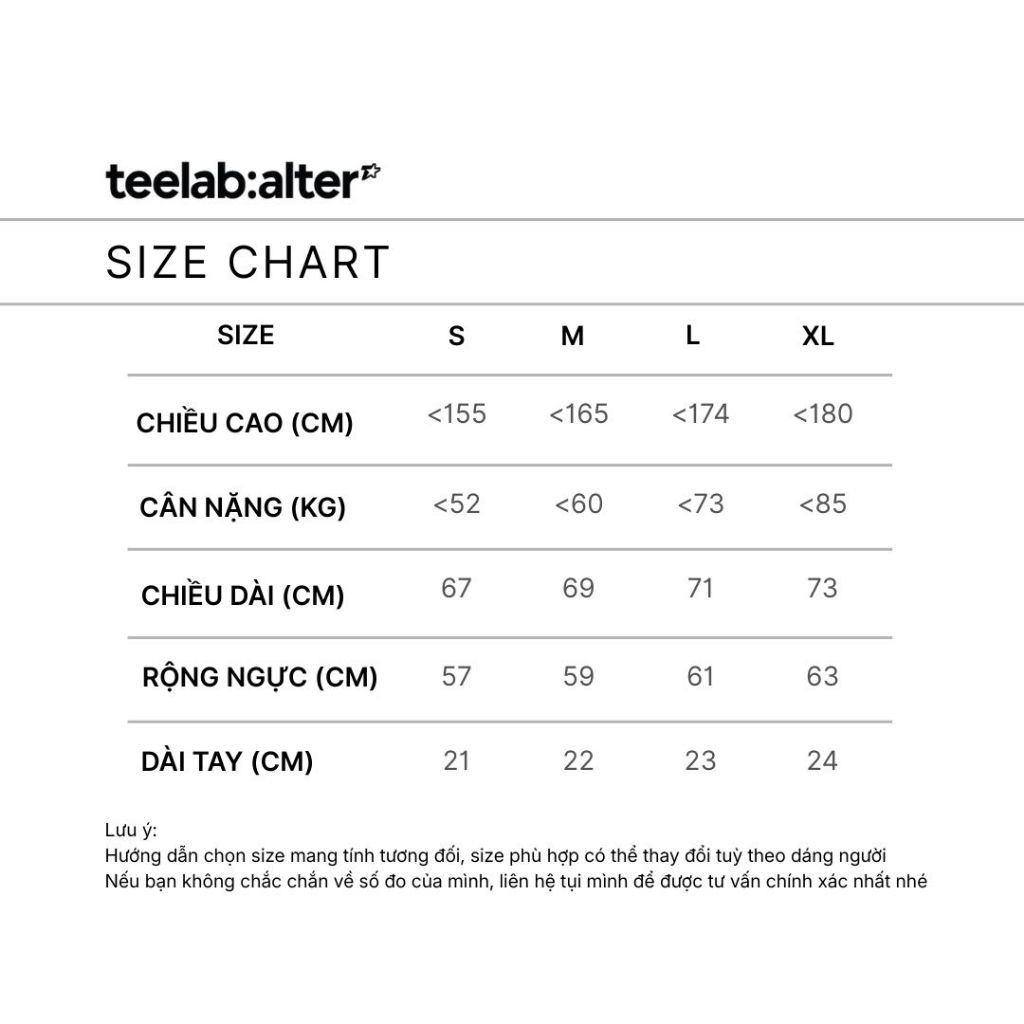 teelab:alter

SIZE CHART

| SIZE | S | M | L | XL |
|---|---|---|---|---|
| CHIỀU CAO (CM) | <155 | <165 | <174 | <180 |
| CÂN NẶNG (KG) | <52 | <60 | <73 | <85 |
| CHIỀU DÀI (CM) | 67 | 69 | 71 | 73 |
| RỘNG NGỰC (CM) | 57 | 59 | 61 | 63 |
| DÀI TAY (CM) | 21 | 22 | 23 | 24 |

Lưu ý:
Hướng dẫn chọn size mang tính tương đối, size phù hợp có thể thay đổi tuỳ theo dáng người
Nếu bạn không chắc chắn về số đo của mình, liên hệ tụi mình để được tư vấn chính xác nhất nhé